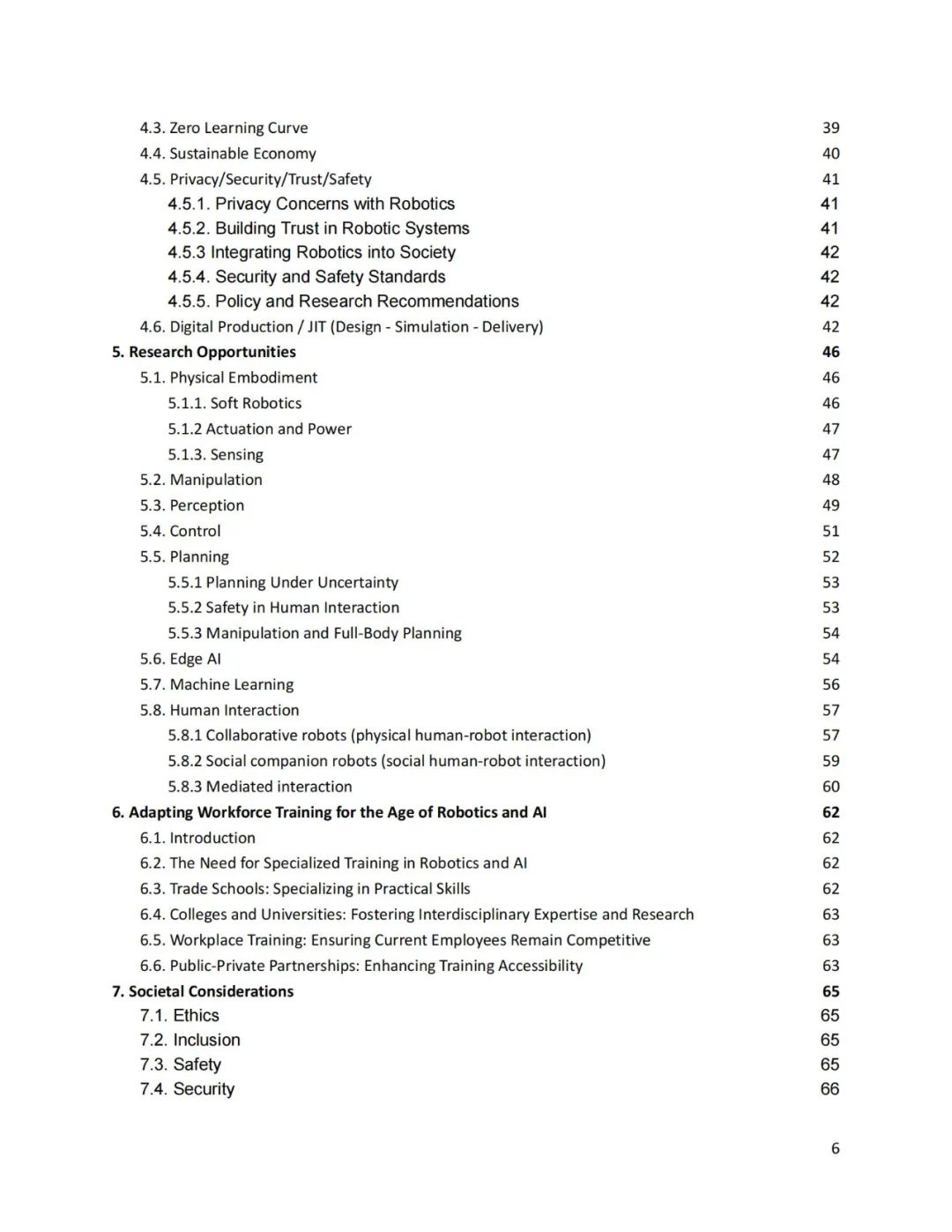 4.3. Zero Learning Curve 39
4.4. Sustainable Economy 40
4.5. Privacy/Security/Trust/Safety 41
4.5.1. Privacy Concerns with Robotics 41
4.5.2. Building Trust in Robotic Systems 41
4.5.3 Integrating Robotics into Society 42
4.5.4. Security and Safety Standards 42
4.5.5. Policy and Research Recommendations 42
4.6. Digital Production / JIT (Design - Simulation - Delivery) 42
5. Research Opportunities 46
5.1. Physical Embodiment 46
5.1.1. Soft Robotics 46
5.1.2 Actuation and Power 47
5.1.3. Sensing 47
5.2. Manipulation 48
5.3. Perception 49
5.4. Control 51
5.5. Planning 52
5.5.1 Planning Under Uncertainty 53
5.5.2 Safety in Human Interaction 53
5.5.3 Manipulation and Full-Body Planning 54
5.6. Edge AI 54
5.7. Machine Learning 56
5.8. Human Interaction 57
5.8.1 Collaborative robots (physical human-robot interaction) 57
5.8.2 Social companion robots (social human-robot interaction) 59
5.8.3 Mediated interaction 60
6. Adapting Workforce Training for the Age of Robotics and AI 62
6.1. Introduction 62
6.2. The Need for Specialized Training in Robotics and AI 62
6.3. Trade Schools: Specializing in Practical Skills 62
6.4. Colleges and Universities: Fostering Interdisciplinary Expertise and Research 63
6.5. Workplace Training: Ensuring Current Employees Remain Competitive 63
6.6. Public-Private Partnerships: Enhancing Training Accessibility 63
7. Societal Considerations 65
7.1. Ethics 65
7.2. Inclusion 65
7.3. Safety 65
7.4. Security 66

6